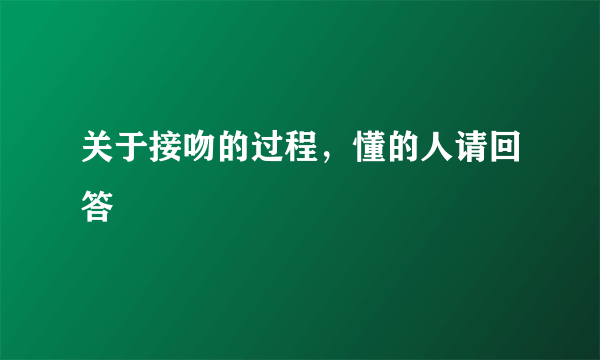 关于接吻的过程，懂的人请回答